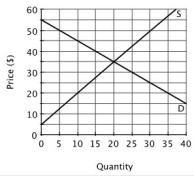 Price ($)

60
50
40
30
20
10
0

S
D

0 5 10 15 20 25 30 35 40

Quantity